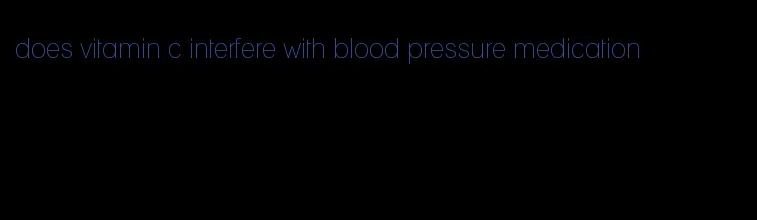 does vitamin c interfere with blood pressure medication